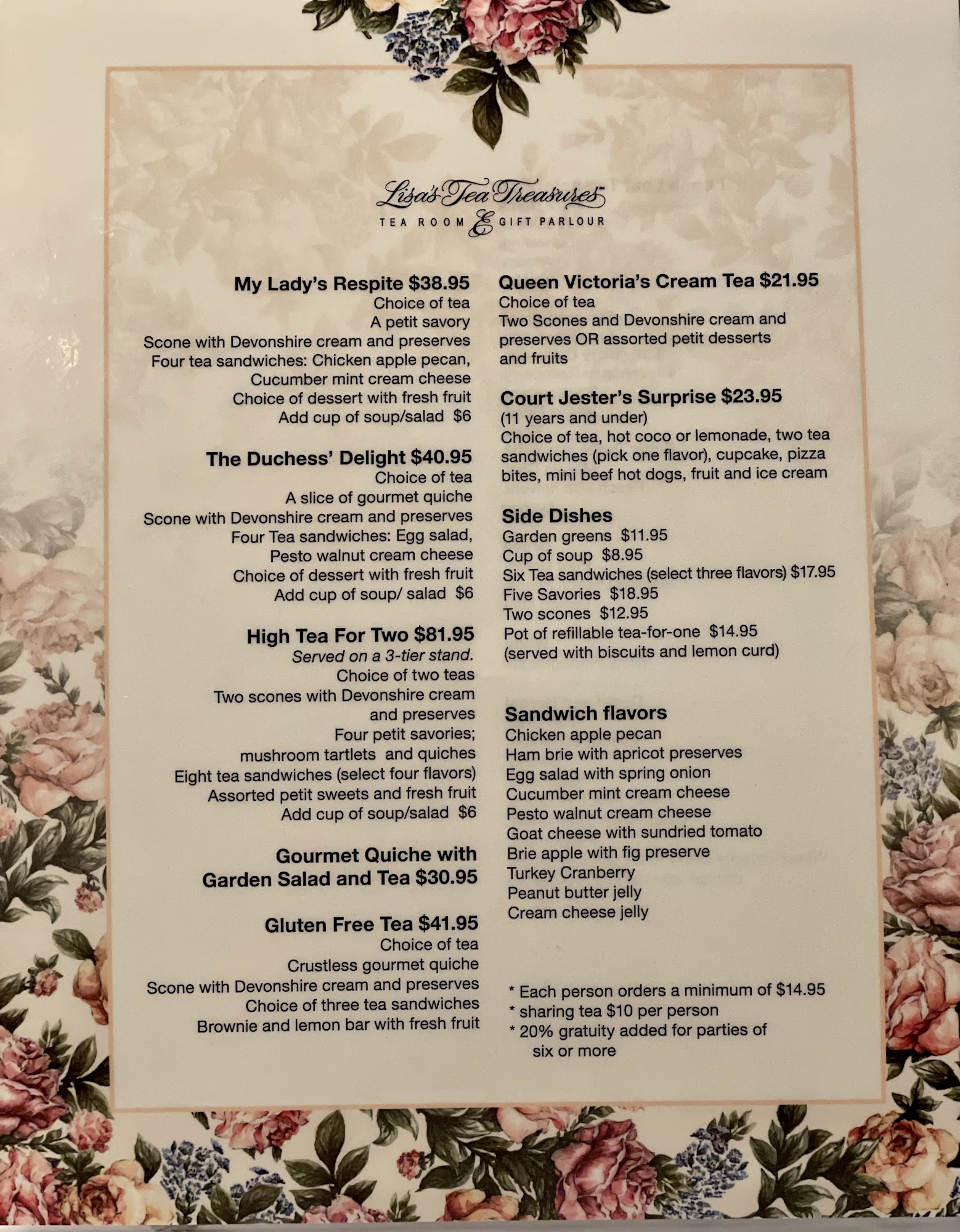 Lisa's Tea Treasures™
TEA ROOM & GIFT PARLOUR

My Lady's Respite $38.95
Choice of tea
A petit savory
Scone with Devonshire cream and preserves
Four tea sandwiches: Chicken apple pecan, Cucumber mint cream cheese
Choice of dessert with fresh fruit
Add cup of soup/salad $6

The Duchess' Delight $40.95
Choice of tea
A slice of gourmet quiche
Scone with Devonshire cream and preserves
Four Tea sandwiches: Egg salad, Pesto walnut cream cheese
Choice of dessert with fresh fruit
Add cup of soup/ salad $6

High Tea For Two $81.95
Served on a 3-tier stand.
Choice of two teas
Two scones with Devonshire cream and preserves
Four petit savories; mushroom tartlets and quiches
Eight tea sandwiches (select four flavors)
Assorted petit sweets and fresh fruit
Add cup of soup/salad $6

Gourmet Quiche with Garden Salad and Tea $30.95

Gluten Free Tea $41.95
Choice of tea
Crustless gourmet quiche
Scone with Devonshire cream and preserves
Choice of three tea sandwiches
Brownie and lemon bar with fresh fruit

Queen Victoria's Cream Tea $21.95
Choice of tea
Two Scones and Devonshire cream and preserves OR assorted petit desserts and fruits

Court Jester's Surprise $23.95
(11 years and under)
Choice of tea, hot coco or lemonade, two tea sandwiches (pick one flavor), cupcake, pizza bites, mini beef hot dogs, fruit and ice cream

Side Dishes
Garden greens $11.95
Cup of soup $8.95
Six Tea sandwiches (select three flavors) $17.95
Five Savories $18.95
Two scones $12.95
Pot of refillable tea-for-one $14.95
(served with biscuits and lemon curd)

Sandwich flavors
Chicken apple pecan
Ham brie with apricot preserves
Egg salad with spring onion
Cucumber mint cream cheese
Pesto walnut cream cheese
Goat cheese with sundried tomato
Brie apple with fig preserve
Turkey Cranberry
Peanut butter jelly
Cream cheese jelly

* Each person orders a minimum of $14.95
* sharing tea $10 per person
* 20% gratuity added for parties of six or more